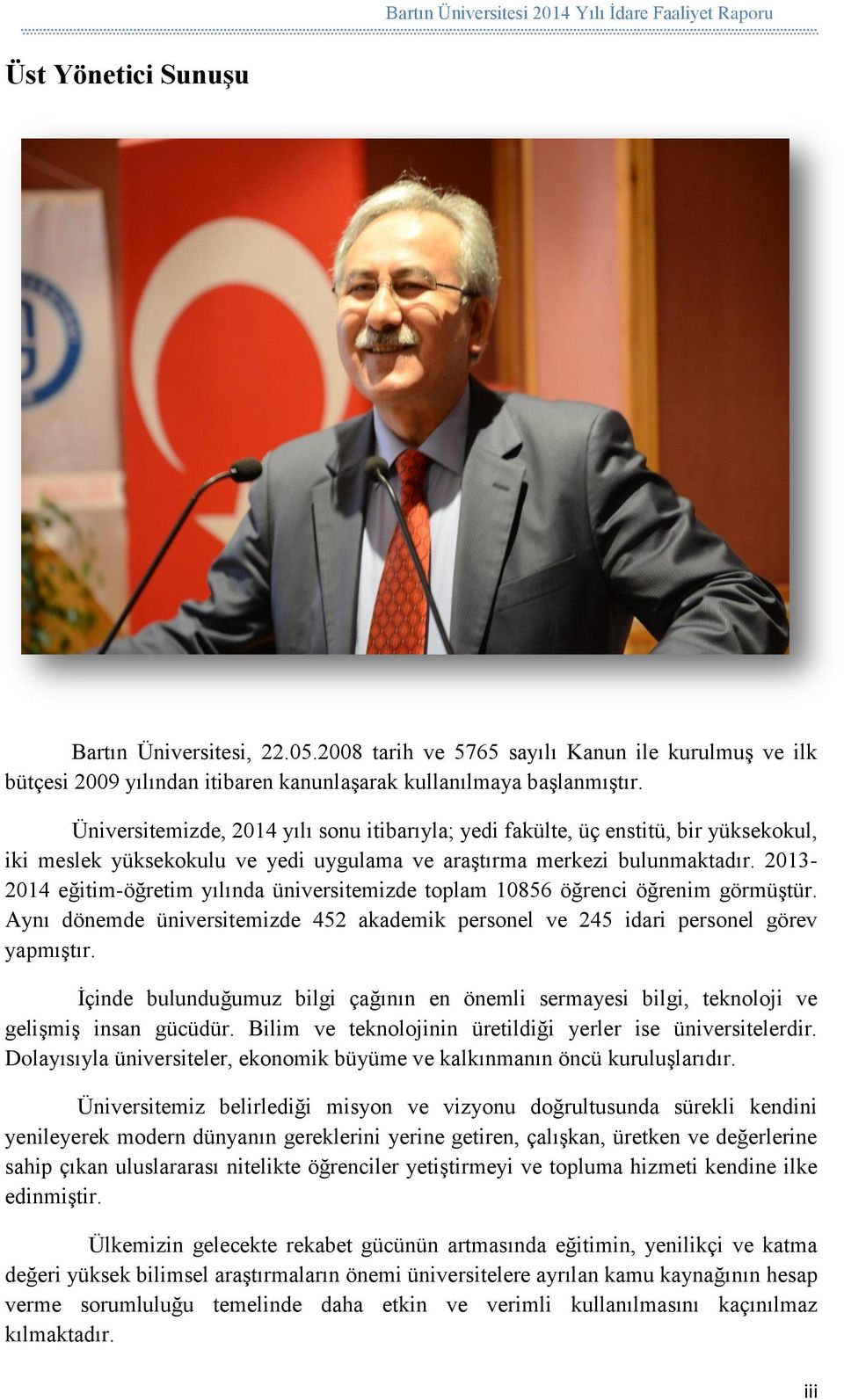 Bartın Üniversitesi 2014 Yılı İdare Faaliyet Raporu

Üst Yönetici Sunuşu

Bartın Üniversitesi, 22.05.2008 tarih ve 5765 sayılı Kanun ile kurulmuş ve ilk bütçesi 2009 yılından itibaren kanunlaşarak kullanılmaya başlanmıştır.

Üniversitemizde, 2014 yılı sonu itibarıyla; yedi fakülte, üç enstitü, bir yüksekokul, iki meslek yüksekokulu ve yedi uygulama ve araştırma merkezi bulunmaktadır. 2013-2014 eğitim-öğretim yılında üniversitemizde toplam 10856 öğrenci öğrenim görmüştür. Aynı dönemde üniversitemizde 452 akademik personel ve 245 idari personel görev yapmıştır.

İçinde bulunduğumuz bilgi çağının en önemli sermayesi bilgi, teknoloji ve gelişmiş insan gücüdür. Bilim ve teknolojinin üretildiği yerler ise üniversitelerdir. Dolayısıyla üniversiteler, ekonomik büyüme ve kalkınmanın öncü kuruluşlarıdır.

Üniversitemiz belirlediği misyon ve vizyonu doğrultusunda sürekli kendini yenileyerek modern dünyanın gereklerini yerine getiren, çalışkan, üretken ve değerlerine sahip çıkan uluslararası nitelikte öğrenciler yetiştirmeyi ve topluma hizmeti kendine ilke edinmiştir.

Ülkemizin gelecekte rekabet gücünün artmasında eğitimin, yenilikçi ve katma değeri yüksek bilimsel araştırmaların önemi üniversitelere ayrılan kamu kaynağının hesap verme sorumluluğu temelinde daha etkin ve verimli kullanılmasını kaçınılmaz kılmaktadır.

iii